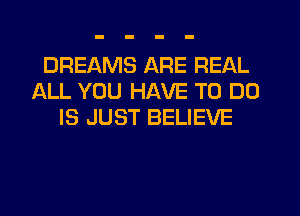 - - - -

DREAMS ARE REAL
ALL YOU HAVE TO DO
IS JUST BELIEVE